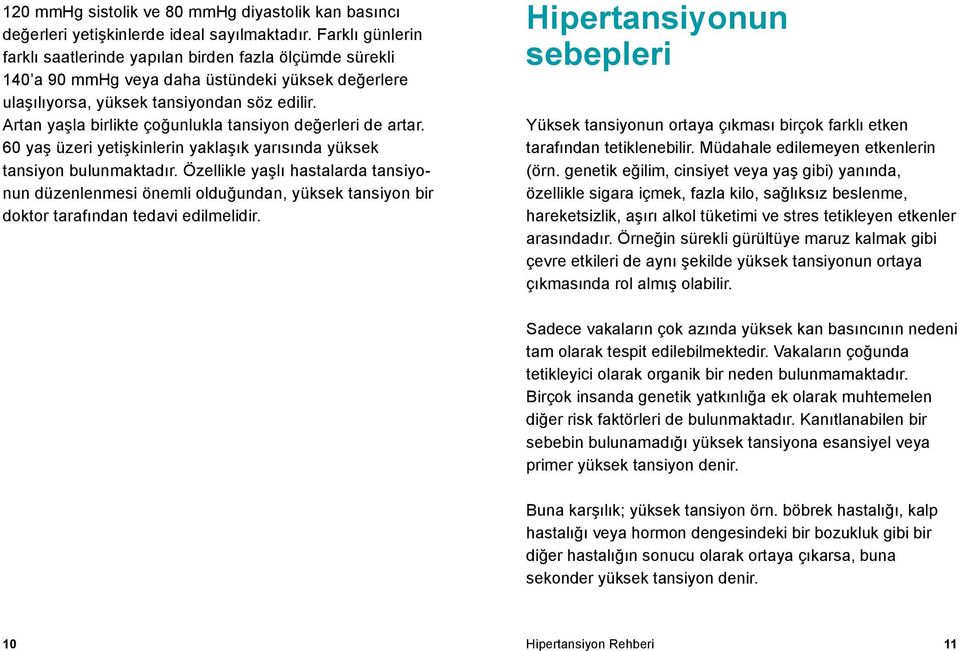 120 mmHg sistolik ve 80 mmHg diyastolik kan basıncı değerleri yetişkinlerde ideal sayılmaktadır. Farklı günlerin farklı saatlerinde yapılan birden fazla ölçümde sürekli 140'a 90 mmHg veya daha üstündeki yüksek değerlere ulaşılıyorsa, yüksek tansiyondan söz edilir. Artan yaşla birlikte çoğunlukla tansiyon değerleri de artar. 60 yaş üzeri yetişkinlerin yaklaşık yarısında yüksek tansiyon bulunmaktadır. Özellikle yaşlı hastalarda tansiyonun düzenlenmesi önemli olduğundan, yüksek tansiyon bir doktor tarafından tedavi edilmelidir.

Hipertansiyonun sebepleri

Yüksek tansiyonun ortaya çıkması birçok farklı etken tarafından tetiklenebilir. Müdahale edilemeyen etkenlerin (örn. genetik eğilim, cinsiyet veya yaş gibi) yanında, özellikle sigara içmek, fazla kilo, sağlıksız beslenme, hareketsizlik, aşırı alkol tüketimi ve stres tetikleyen etkenler arasındadır. Örneğin sürekli gürültüye maruz kalmak gibi çevre etkileri de aynı şekilde yüksek tansiyonun ortaya çıkmasında rol almış olabilir.

Sadece vakaların çok azında yüksek kan basıncının nedeni tam olarak tespit edilebilmektedir. Vakaların çoğunda tetikleyici olarak organik bir neden bulunmamaktadır. Birçok insanda genetik yatkınlığa ek olarak muhtemelen diğer risk faktörleri de bulunmaktadır. Kanıtlanabilen bir sebebin bulunamadığı yüksek tansiyona esansiyel veya primer yüksek tansiyon denir.

Buna karşılık; yüksek tansiyon örn. böbrek hastalığı, kalp hastalığı veya hormon dengesindeki bir bozukluk gibi bir diğer hastalığın sonucu olarak ortaya çıkarsa, buna sekonder yüksek tansiyon denir.

10

Hipertansiyon Rehberi

11